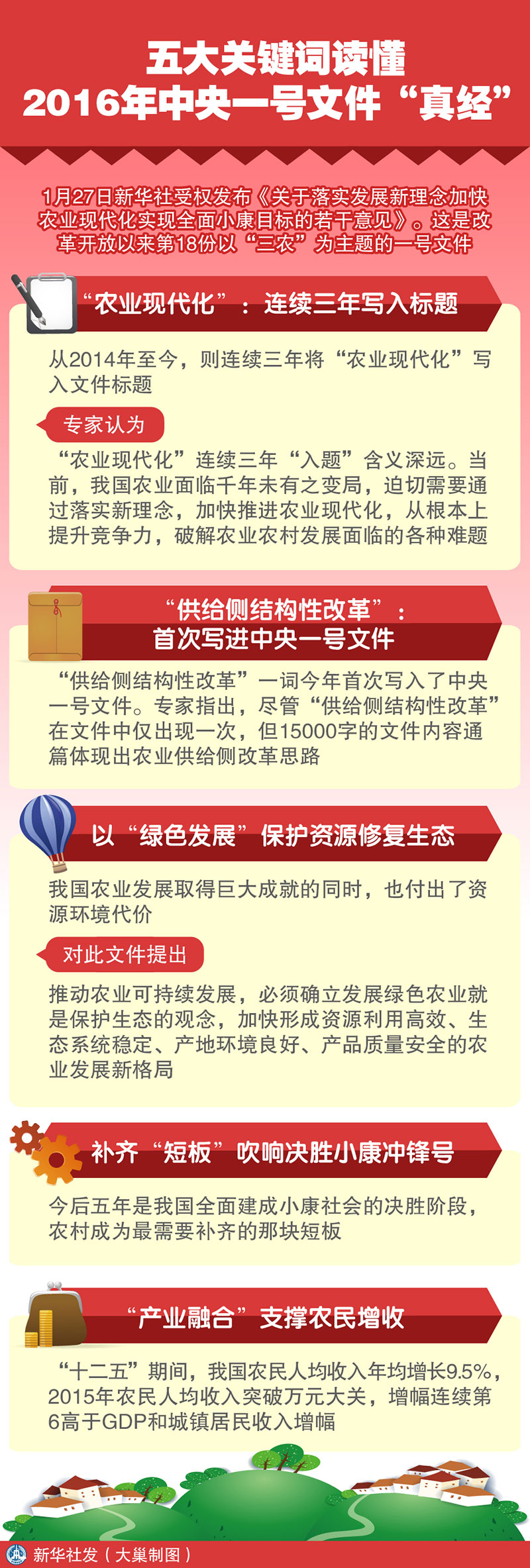 五大关键词读懂
2016年中央一号文件“真经”

1月27日新华社受权发布《关于落实发展新理念加快农业现代化实现全面小康目标的若干意见》。这是改革开放以来第18份以“三农”为主题的一号文件

“农业现代化”：连续三年写入标题

从2014年至今，则连续三年将“农业现代化”写入文件标题

专家认为

“农业现代化”连续三年“入题”含义深远。当前，我国农业面临千年未有之变局，迫切需要通过落实新理念，加快推进农业现代化，从根本上提升竞争力，破解农业农村发展面临的各种难题

“供给侧结构性改革”：
首次写进中央一号文件

“供给侧结构性改革”一词今年首次写入了中央一号文件。专家指出，尽管“供给侧结构性改革”在文件中仅出现一次，但15000字的文件内容通篇体现出农业供给侧改革思路

以“绿色发展”保护资源修复生态

我国农业发展取得巨大成就的同时，也付出了资源环境代价

对此文件提出

推动农业可持续发展，必须确立发展绿色农业就是保护生态的观念，加快形成资源利用高效、生态系统稳定、产地环境良好、产品质量安全的农业发展新格局

补齐“短板”吹响决胜小康冲锋号

今后五年是我国全面建成小康社会的决胜阶段，农村成为最需要补齐的那块短板

“产业融合”支撑农民增收

“十二五”期间，我国农民人均收入年均增长9.5%，2015年农民人均收入突破万元大关，增幅连续第6高于GDP和城镇居民收入增幅

新华社发（大巢制图）